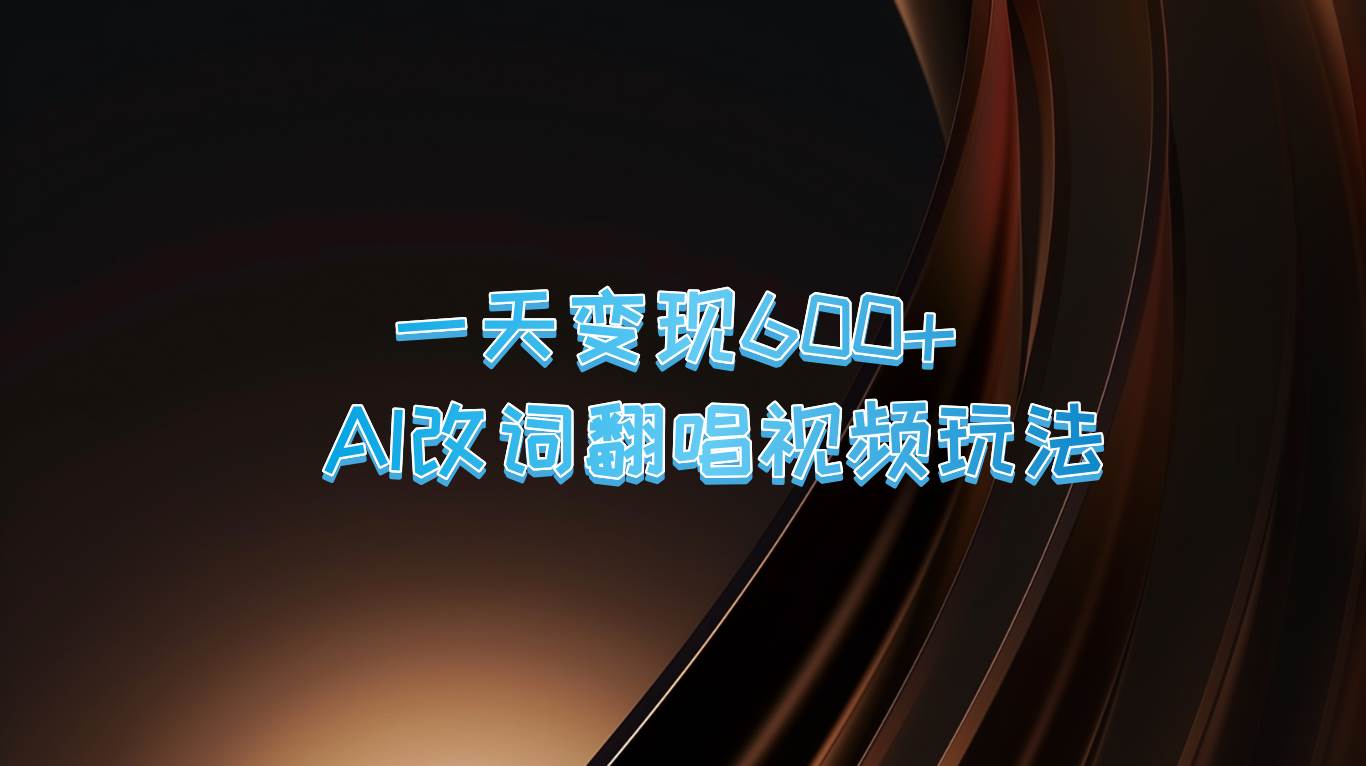 一天变现600+
AI改词翻唱视频玩法